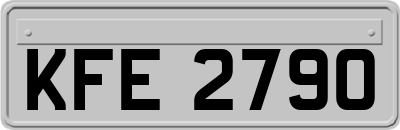 KFE 2790